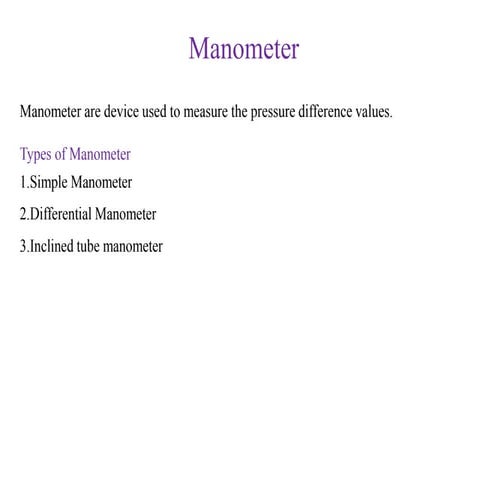 Manometer

Manometer are device used to measure the pressure difference values.

Types of Manometer

1.Simple Manometer

2.Differential Manometer

3.Inclined tube manometer